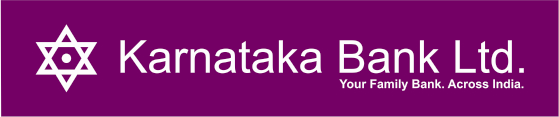 Karnataka Bank Ltd.
Your Family Bank. Across India.